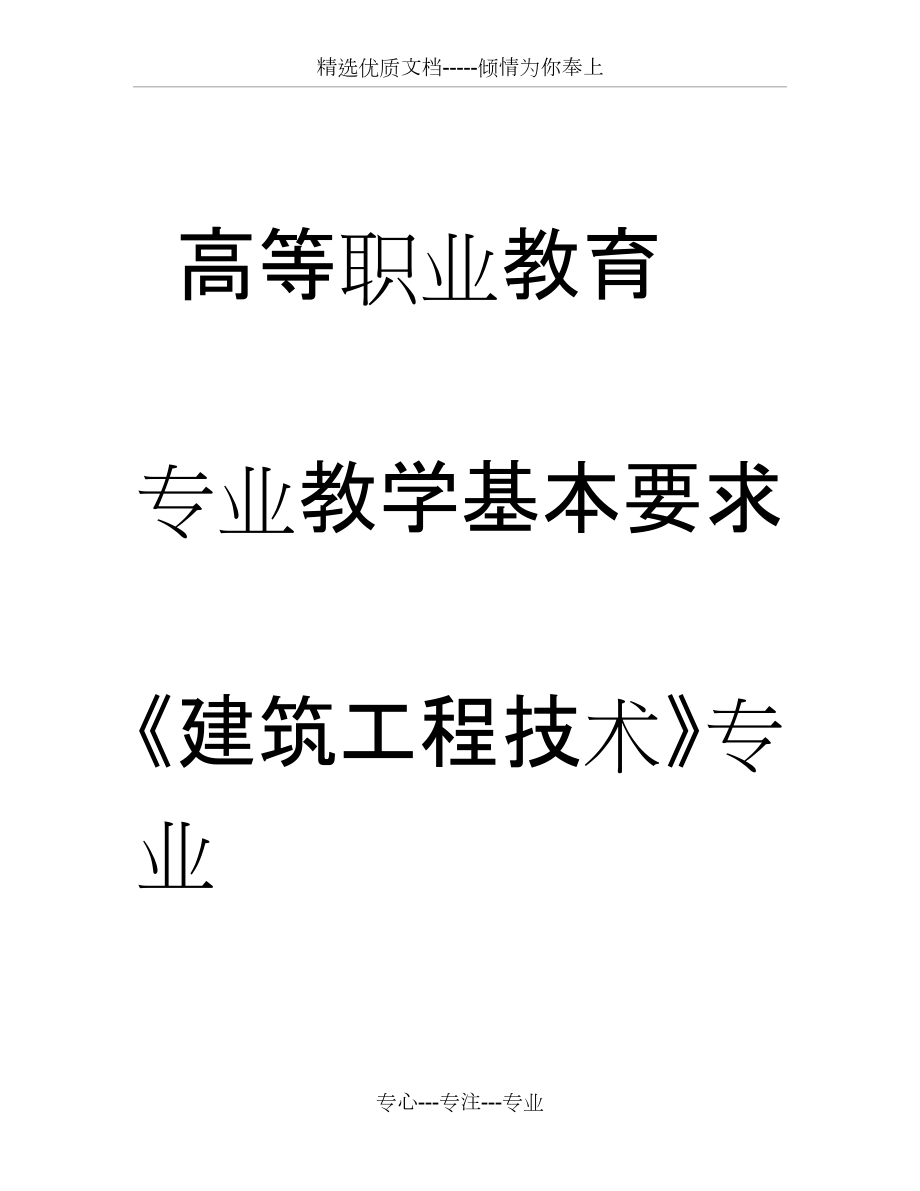 精选优质文档-----倾情为你奉上

高等职业教育

专业教学基本要求

《建筑工程技术》专业

专心---专注---专业